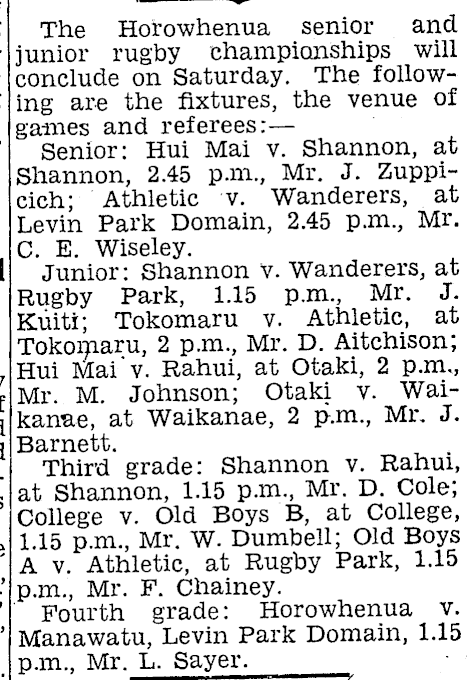 The Horowhenua senior and junior rugby championships will conclude on Saturday. The following are the fixtures, the venue of games and referees:—

Senior: Hui Mai v. Shannon, at Shannon, 2.45 p.m., Mr. J. Zuppicich; Athletic v. Wanderers, at Levin Park Domain, 2.45 p.m., Mr. C. E. Wiseley.

Junior: Shannon v. Wanderers, at Rugby Park, 1.15 p.m., Mr. J. Kuiti; Tokomaru v. Athletic, at Tokomaru, 2 p.m., Mr. D. Aitchison; Hui Mai v. Rahui, at Otaki, 2 p.m., Mr. M. Johnson; Otaki v. Waikanae, at Waikanae, 2 p.m., Mr. J. Barnett.

Third grade: Shannon v. Rahui, at Shannon, 1.15 p.m., Mr. D. Cole; College v. Old Boys B, at College, 1.15 p.m., Mr. W. Dumbell; Old Boys A v. Athletic, at Rugby Park, 1.15 p.m., Mr. F. Chainey.

Fourth grade: Horowhenua v. Manawatu, Levin Park Domain, 1.15 p.m., Mr. L. Sayer.